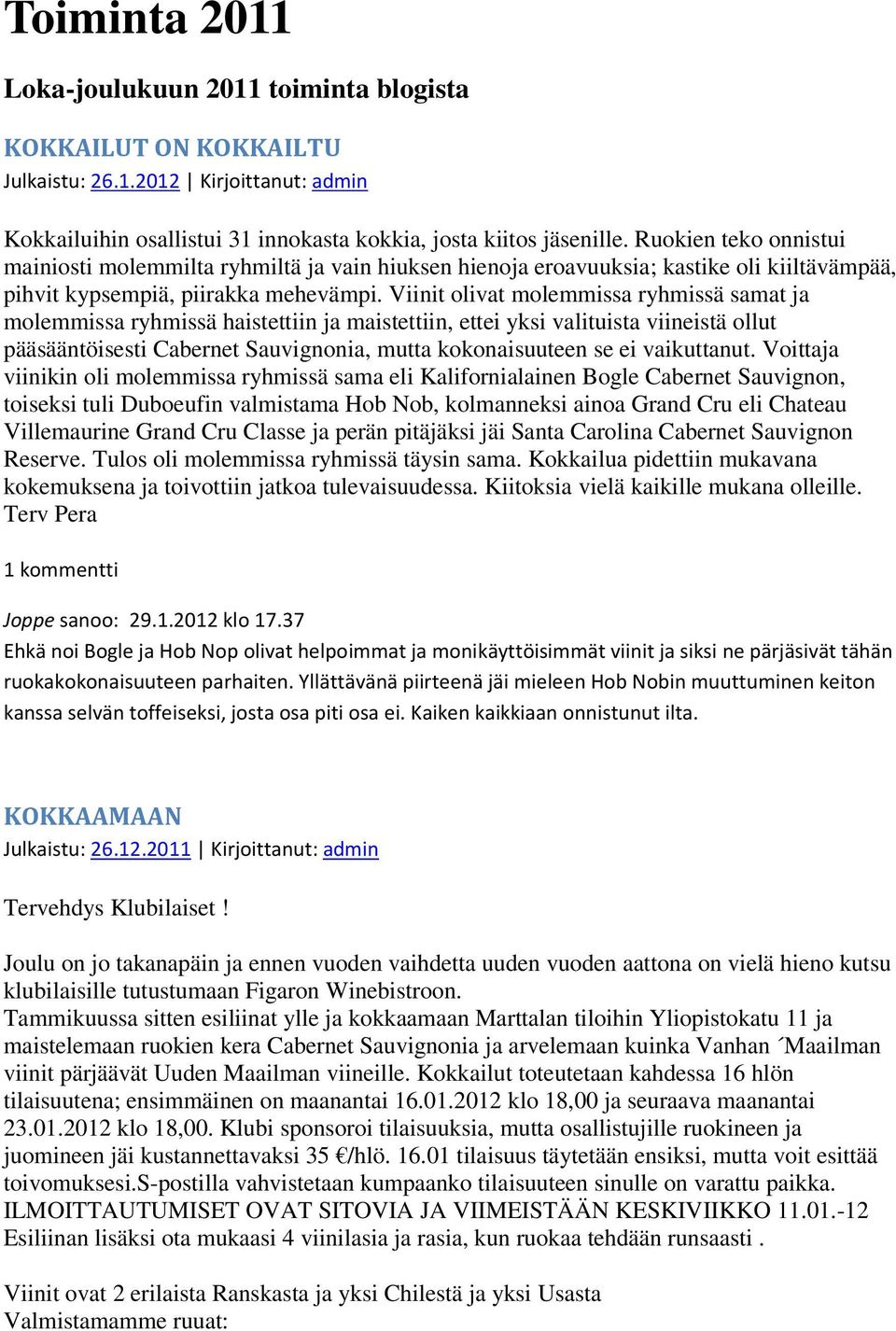 Toiminta 2011

Loka-joulukuun 2011 toiminta blogista

KOKKAILUT ON KOKKAILTU

Julkaistu: 26.1.2012 | Kirjoittanut: admin

Kokkailuihin osallistui 31 innokasta kokkia, josta kiitos jäsenille. Ruokien teko onnistui mainiosti molemmilta ryhmiltä ja vain hiuksen hienoja eroavuuksia; kastike oli kiiltävämpää, pihvit kypsempiä, piirakka mehevämpi. Viinit olivat molemmissa ryhmissä samat ja molemmissa ryhmissä haistettiin ja maistettiin, ettei yksi valituista viineistä ollut pääsääntöisesti Cabernet Sauvignonia, mutta kokonaisuuteen se ei vaikuttanut. Voittaja viinikin oli molemmissa ryhmissä sama eli Kalifornialainen Bogle Cabernet Sauvignon, toiseksi tuli Duboeufin valmistama Hob Nob, kolmanneksi ainoa Grand Cru eli Chateau Villemaurine Grand Cru Classe ja perän pitäjäksi jäi Santa Carolina Cabernet Sauvignon Reserve. Tulos oli molemmissa ryhmissä täysin sama. Kokkailua pidettiin mukavana kokemuksena ja toivottiin jatkoa tulevaisuudessa. Kiitoksia vielä kaikille mukana olleille. Terv Pera

1 kommentti

Joppe sanoo: 29.1.2012 klo 17.37

Ehkä noi Bogle ja Hob Nop olivat helpoimmat ja monikäyttöisimmät viinit ja siksi ne pärjäsivät tähän ruokakokonaisuuteen parhaiten. Yllättävänä piirteenä jäi mieleen Hob Nobin muuttuminen keiton kanssa selvän toffeiseksi, josta osa piti osa ei. Kaiken kaikkiaan onnistunut ilta.

KOKKAAMAAN

Julkaistu: 26.12.2011 | Kirjoittanut: admin

Tervehdys Klubilaiset !

Joulu on jo takanapäin ja ennen vuoden vaihdetta uuden vuoden aattona on vielä hieno kutsu klubilaisille tutustumaan Figaron Winebistroon.
Tammikuussa sitten esiliinat ylle ja kokkaamaan Marttalan tiloihin Yliopistokatu 11 ja maistelemaan ruokien kera Cabernet Sauvignonia ja arvelemaan kuinka Vanhan ´Maailman viinit pärjäävät Uuden Maailman viineille. Kokkailut toteutetaan kahdessa 16 hlön tilaisuutena; ensimmäinen on maanantai 16.01.2012 klo 18,00 ja seuraava maanantai 23.01.2012 klo 18,00. Klubi sponsoroi tilaisuuksia, mutta osallistujille ruokineen ja juomineen jäi kustannettavaksi 35 €/hlö. 16.01 tilaisuus täytetään ensiksi, mutta voit esittää toivomuksesi.S-postilla vahvistetaan kumpaanko tilaisuuteen sinulle on varattu paikka. ILMOITTAUTUMISET OVAT SITOVIA JA VIIMEISTÄÄN KESKIVIIKKO 11.01.-12 Esiliinan lisäksi ota mukaasi 4 viinilasia ja rasia, kun ruokaa tehdään runsaasti .

Viinit ovat 2 erilaista Ranskasta ja yksi Chilestä ja yksi Usasta
Valmistamamme ruuat: